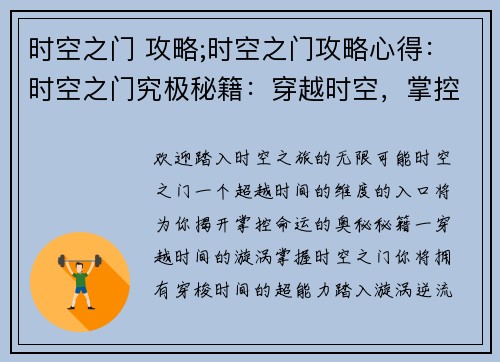 时空之门 攻略;时空之门攻略心得:时空之门究极秘籍:穿越时空,掌控

欢迎踏入时空之旅的无限可能时空之门一个超越时间的维度的入口将为你揭开掌控命运的奥秘秘籍一穿越时间的漩涡掌握时空之门你将拥有穿梭时间的超能力踏入漩涡逆流